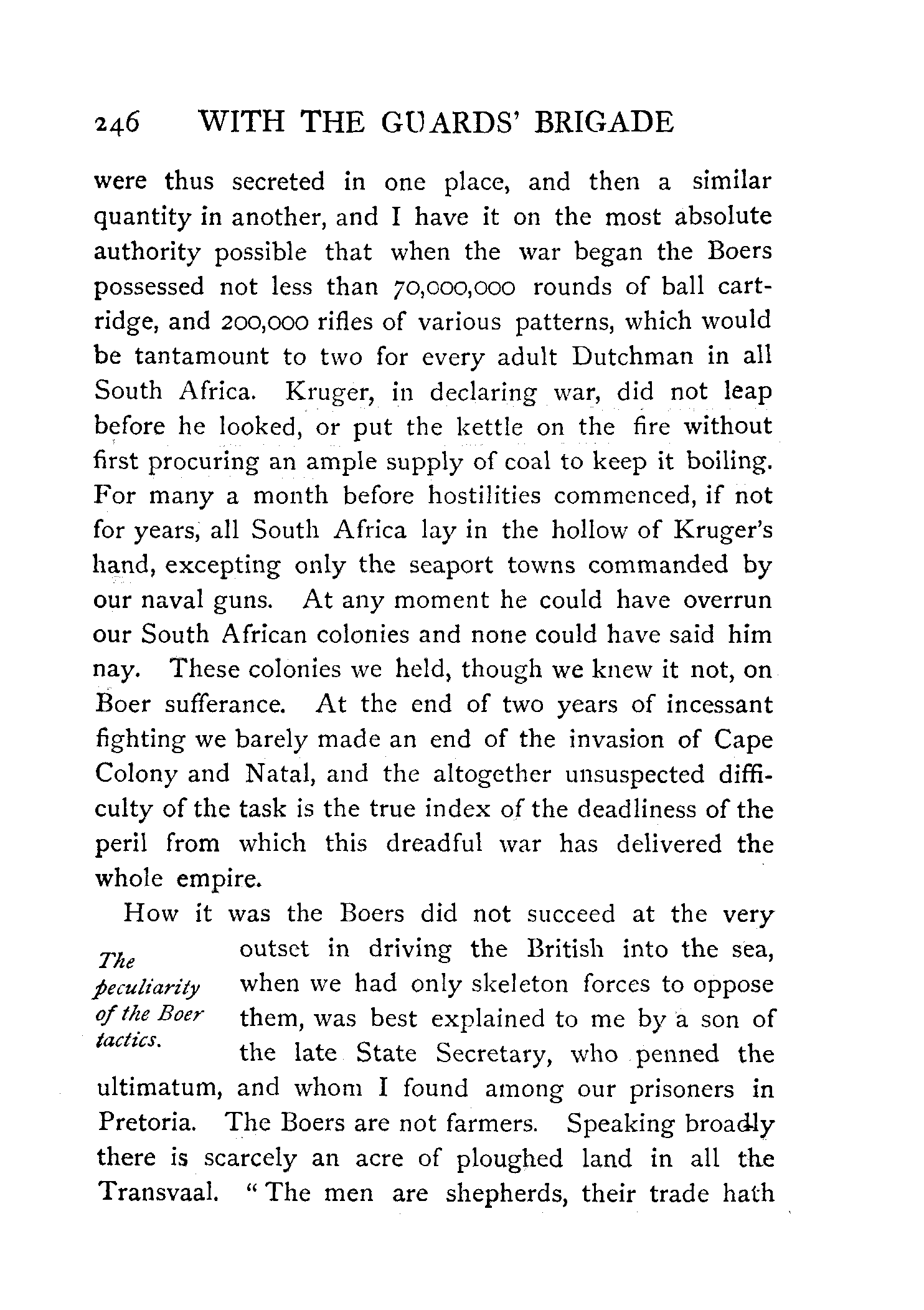 246 WITH THE GUARDS' BRIGADE

were thus secreted in one place, and then a similar quantity in another, and I have it on the most absolute authority possible that when the war began the Boers possessed not less than 70,000,000 rounds of ball cartridge, and 200,000 rifles of various patterns, which would be tantamount to two for every adult Dutchman in all South Africa. Kruger, in declaring war, did not leap before he looked, or put the kettle on the fire without first procuring an ample supply of coal to keep it boiling. For many a month before hostilities commenced, if not for years, all South Africa lay in the hollow of Kruger's hand, excepting only the seaport towns commanded by our naval guns. At any moment he could have overrun our South African colonies and none could have said him nay. These colonies we held, though we knew it not, on Boer sufferance. At the end of two years of incessant fighting we barely made an end of the invasion of Cape Colony and Natal, and the altogether unsuspected difficulty of the task is the true index of the deadliness of the peril from which this dreadful war has delivered the whole empire.

The peculiarity of the Boer tactics.

How it was the Boers did not succeed at the very outset in driving the British into the sea, when we had only skeleton forces to oppose them, was best explained to me by a son of the late State Secretary, who penned the ultimatum, and whom I found among our prisoners in Pretoria. The Boers are not farmers. Speaking broadly there is scarcely an acre of ploughed land in all the Transvaal. "The men are shepherds, their trade hath